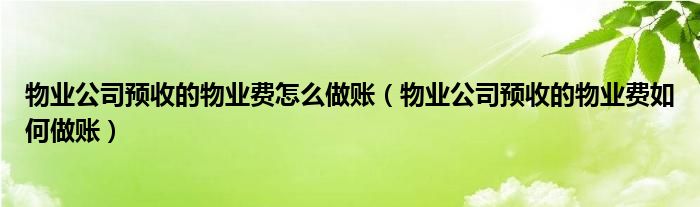 物业公司预收的物业费怎么做账（物业公司预收的物业费如何做账）